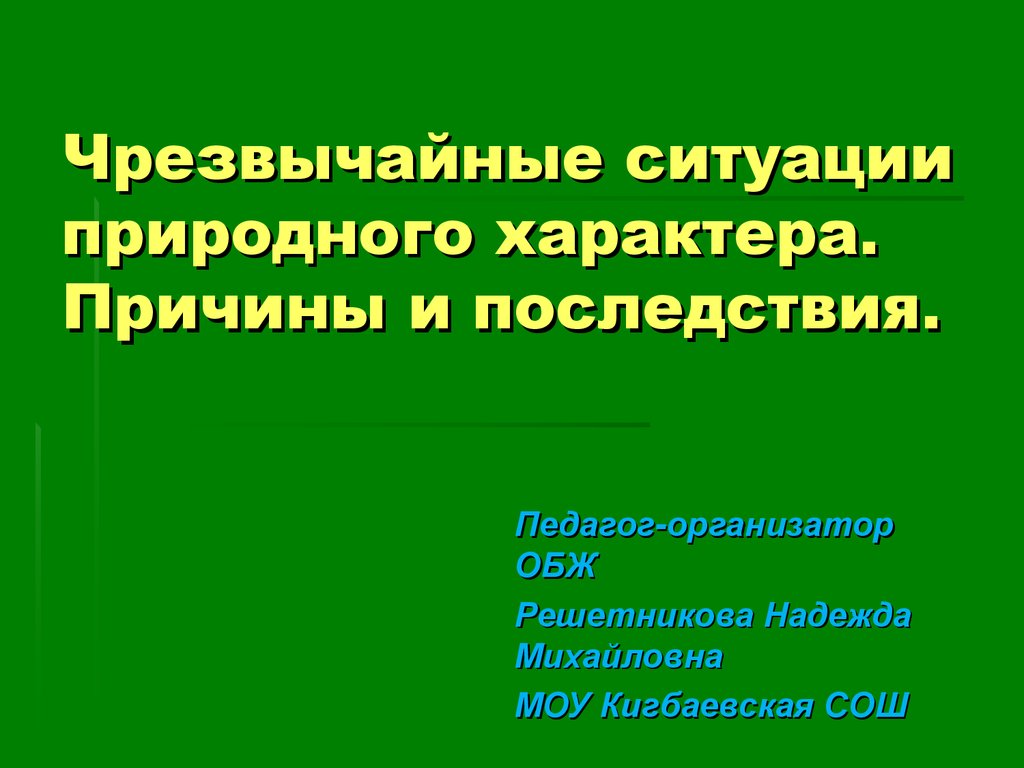 Чрезвычайные ситуации природного характера. Причины и последствия.

Педагог-организатор ОБЖ

Решетникова Надежда Михайловна

МОУ Кигбаевская СОШ